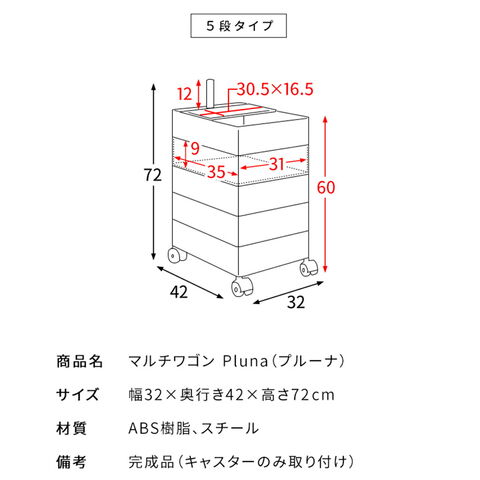 5段タイプ

12
30.5×16.5
9
35
31
72
60
42
32

商品名　マルチワゴン Pluna（プルーナ）

サイズ　幅32×奥行き42×高さ72cm

材質　ABS樹脂、スチール

備考　完成品（キャスターのみ取り付け）